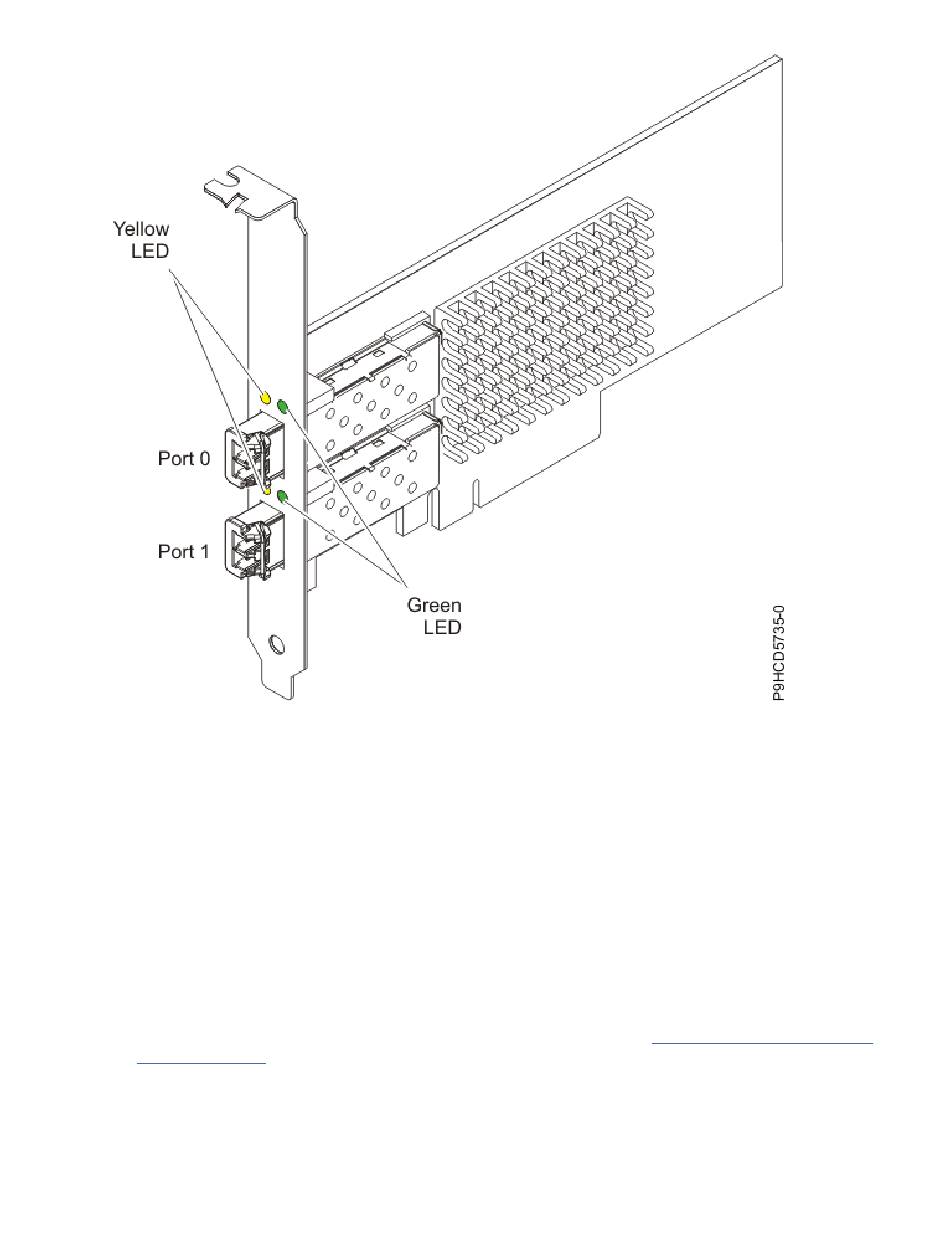 Yellow LED

Port 0

Port 1

Green LED

P9HCD5735-0